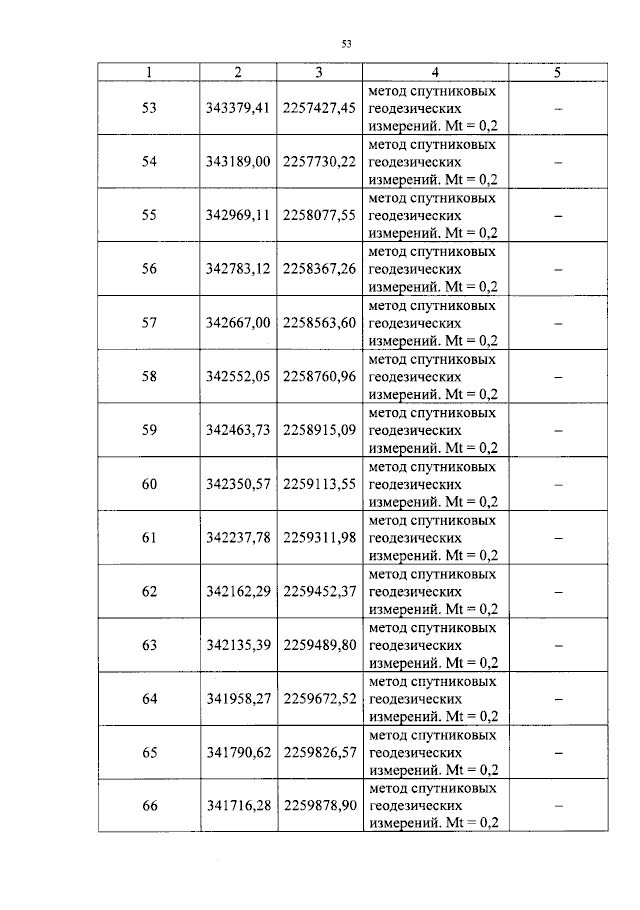 53

| 1 | 2 | 3 | 4 | 5 |
|---|---|---|---|---|
| 53 | 343379,41 | 2257427,45 | метод спутниковых геодезических измерений. Mt = 0,2 | – |
| 54 | 343189,00 | 2257730,22 | метод спутниковых геодезических измерений. Mt = 0,2 | – |
| 55 | 342969,11 | 2258077,55 | метод спутниковых геодезических измерений. Mt = 0,2 | – |
| 56 | 342783,12 | 2258367,26 | метод спутниковых геодезических измерений. Mt = 0,2 | – |
| 57 | 342667,00 | 2258563,60 | метод спутниковых геодезических измерений. Mt = 0,2 | – |
| 58 | 342552,05 | 2258760,96 | метод спутниковых геодезических измерений. Mt = 0,2 | – |
| 59 | 342463,73 | 2258915,09 | метод спутниковых геодезических измерений. Mt = 0,2 | – |
| 60 | 342350,57 | 2259113,55 | метод спутниковых геодезических измерений. Mt = 0,2 | – |
| 61 | 342237,78 | 2259311,98 | метод спутниковых геодезических измерений. Mt = 0,2 | – |
| 62 | 342162,29 | 2259452,37 | метод спутниковых геодезических измерений. Mt = 0,2 | – |
| 63 | 342135,39 | 2259489,80 | метод спутниковых геодезических измерений. Mt = 0,2 | – |
| 64 | 341958,27 | 2259672,52 | метод спутниковых геодезических измерений. Mt = 0,2 | – |
| 65 | 341790,62 | 2259826,57 | метод спутниковых геодезических измерений. Mt = 0,2 | – |
| 66 | 341716,28 | 2259878,90 | метод спутниковых геодезических измерений. Mt = 0,2 | – |